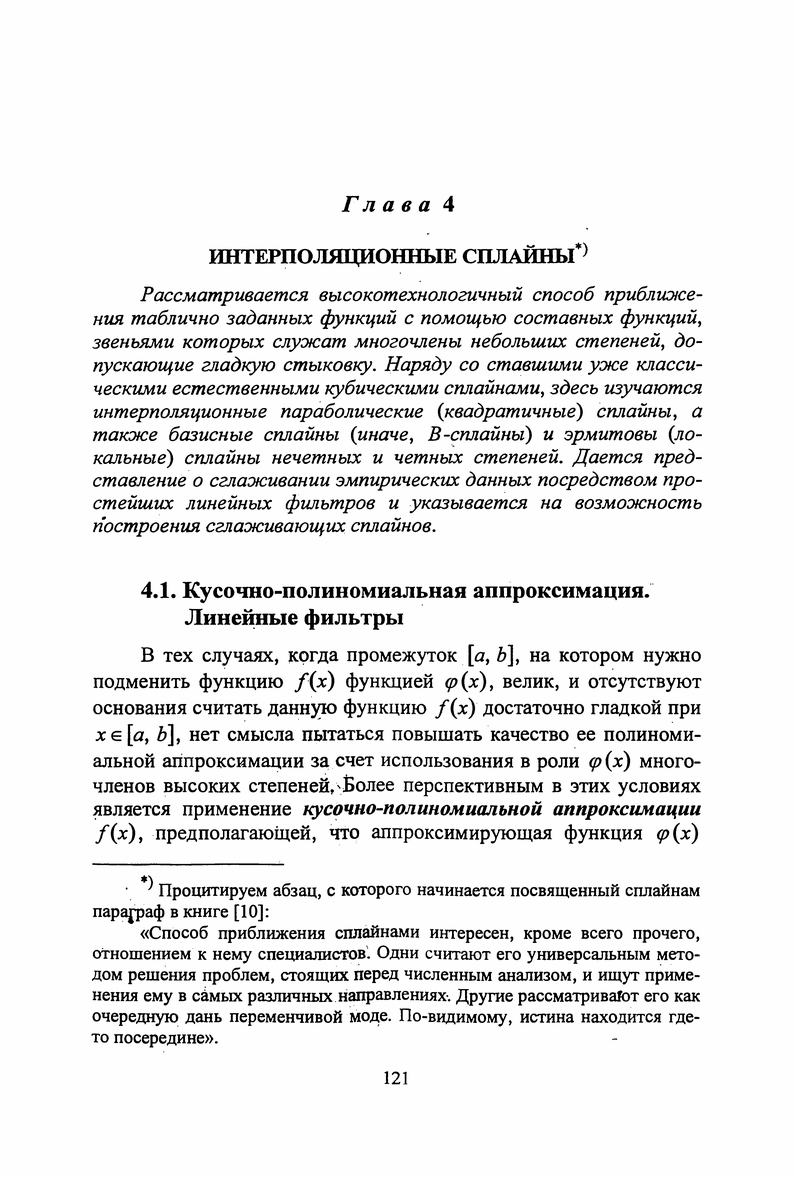 Глава 4

ИНТЕРПОЛЯЦИОННЫЕ СПЛАЙНЫ$^{*)}$

Рассматривается высокотехнологичный способ приближения таблично заданных функций с помощью составных функций, звеньями которых служат многочлены небольших степеней, допускающие гладкую стыковку. Наряду со ставшими уже классическими естественными кубическими сплайнами, здесь изучаются интерполяционные параболические (квадратичные) сплайны, а также базисные сплайны (иначе, B-сплайны) и эрмитовы (локальные) сплайны нечетных и четных степеней. Дается представление о сглаживании эмпирических данных посредством простейших линейных фильтров и указывается на возможность построения сглаживающих сплайнов.

4.1. Кусочно-полиномиальная аппроксимация. Линейные фильтры

В тех случаях, когда промежуток $[a, b]$, на котором нужно подменить функцию $f(x)$ функцией $\varphi(x)$, велик, и отсутствуют основания считать данную функцию $f(x)$ достаточно гладкой при $x \in [a, b]$, нет смысла пытаться повышать качество ее полиномиальной аппроксимации за счет использования в роли $\varphi(x)$ многочленов высоких степеней. Более перспективным в этих условиях является применение кусочно-полиномиальной аппроксимации $f(x)$, предполагающей, что аппроксимирующая функция $\varphi(x)$

$^{*)}$ Процитируем абзац, с которого начинается посвященный сплайнам параграф в книге [10]:

«Способ приближения сплайнами интересен, кроме всего прочего, отношением к нему специалистов. Одни считают его универсальным методом решения проблем, стоящих перед численным анализом, и ищут применения ему в самых различных направлениях. Другие рассматривают его как очередную дань переменчивой моде. По-видимому, истина находится где-то посередине».

121